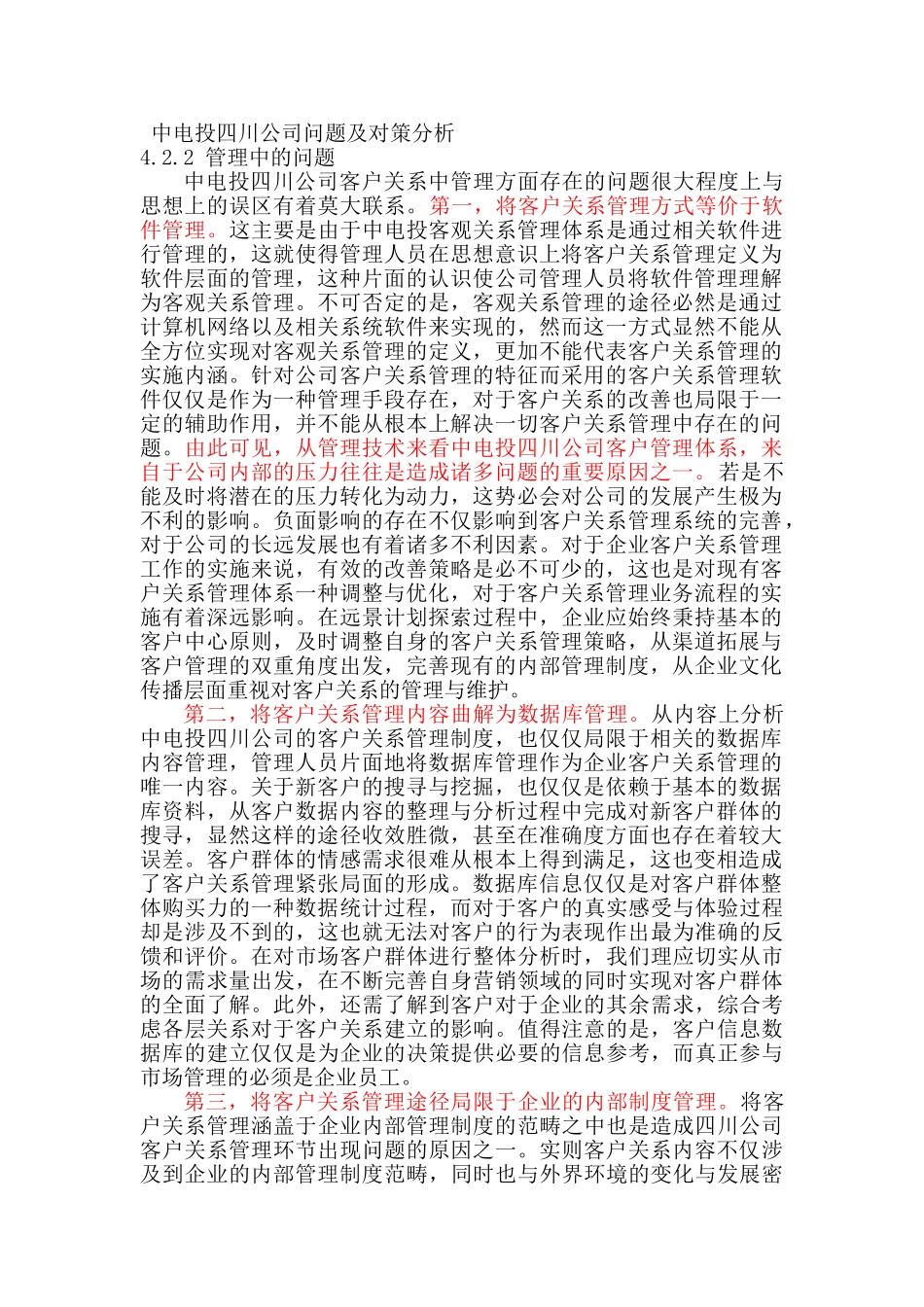 中电投四川公司问题及对策分析
4.2.2 管理中的问题

中电投四川公司客户关系中管理方面存在的问题很大程度上与思想上的误区有着莫大联系。第一，将客户关系管理方式等价于软件管理。这主要是由于中电投客观关系管理体系是通过相关软件进行管理的，这就使得管理人员在思想意识上将客户关系管理定义为软件层面的管理，这种片面的认识使公司管理人员将软件管理理解为客观关系管理。不可否定的是，客观关系管理的途径必然是通过计算机网络以及相关系统软件来实现的，然而这一方式显然不能从全方位实现对客观关系管理的定义，更加不能代表客户关系管理的实施内涵。针对公司客户关系管理的特征而采用的客户关系管理软件仅仅是作为一种管理手段存在，对于客户关系的改善也局限于一定的辅助作用，并不能从根本上解决一切客户关系管理中存在的问题。由此可见，从管理技术来看中电投四川公司客户管理体系，来自于公司内部的压力往往是造成诸多问题的重要原因之一。若是不能及时将潜在的压力转化为动力，这势必会对公司的发展产生极为不利的影响。负面影响的存在不仅影响到客户关系管理系统的完善，对于公司的长远发展也有着诸多不利因素。对于企业客户关系管理工作的实施来说，有效的改善策略是必不可少的，这也是对现有客户关系管理体系一种调整与优化，对于客户关系管理业务流程的实施有着深远影响。在远景计划探索过程中，企业应始终秉持基本的客户中心原则，及时调整自身的客户关系管理策略，从渠道拓展与客户管理的双重角度出发，完善现有的内部管理制度，从企业文化传播层面重视对客户关系的管理与维护。

第二，将客户关系管理内容曲解为数据库管理。从内容上分析中电投四川公司的客户关系管理制度，也仅仅局限于相关的数据库内容管理，管理人员片面地将数据库管理作为企业客户关系管理的唯一内容。关于新客户的搜寻与挖掘，也仅仅是依赖于基本的数据库资料，从客户数据内容的整理与分析过程中完成对新客户群体的搜寻，显然这样的途径收效胜微，甚至在准确度方面也存在着较大误差。客户群体的情感需求很难从根本上得到满足，这也变相造成了客户关系管理紧张局面的形成。数据库信息仅仅是对客户群体整体购买力的一种数据统计过程，而对于客户的真实感受与体验过程却是涉及不到的，这也就无法对客户的行为表现作出最为准确的反馈和评价。在对市场客户群体进行整体分析时，我们理应切实从市场的需求量出发，在不断完善自身营销领域的同时实现对客户群体的全面了解。此外，还需了解到客户对于企业的其余需求，综合考虑各层关系对于客户关系建立的影响。值得注意的是，客户信息数据库的建立仅仅是为企业的决策提供必要的信息参考，而真正参与市场管理的必须是企业员工。

第三，将客户关系管理途径局限于企业的内部制度管理。将客户关系管理涵盖于企业内部管理制度的范畴之中也是造成四川公司客户关系管理环节出现问题的原因之一。实则客户关系内容不仅涉及到企业的内部管理制度范畴，同时也与外界环境的变化与发展密